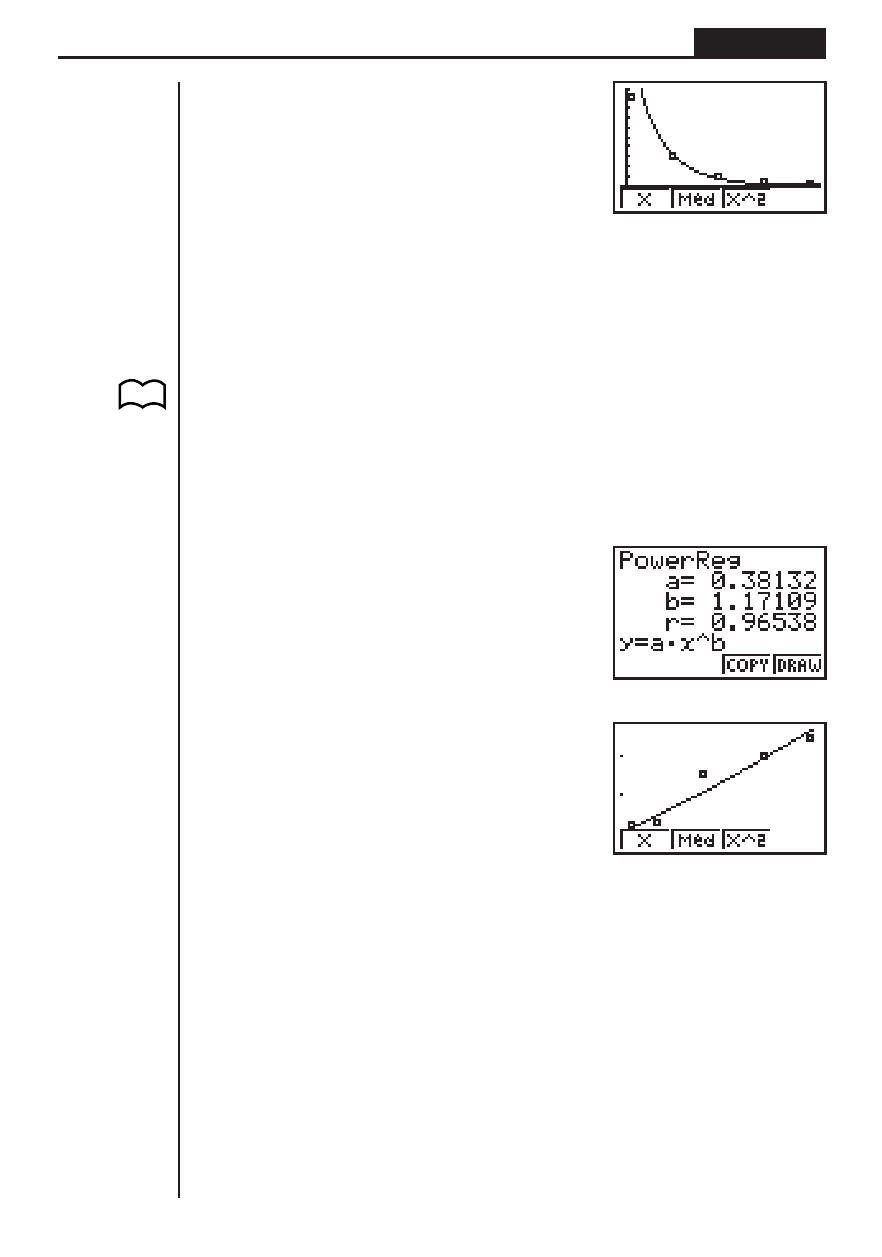 X Med X^2

PowerReg
a= 0.38132
b= 1.17109
r= 0.96538
y=a·x^b
COPY DRAW

X Med X^2